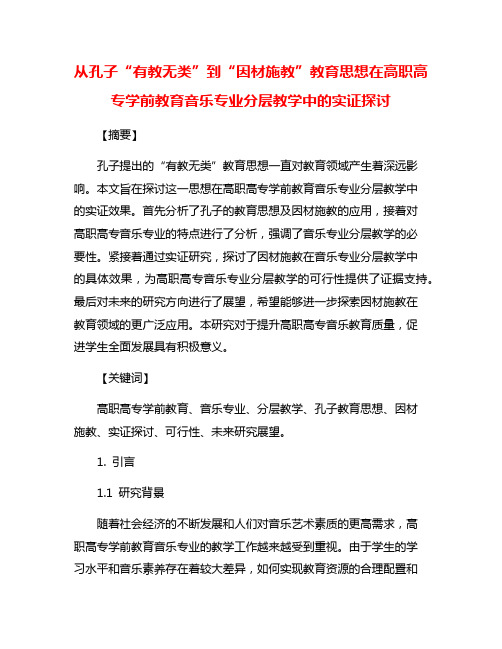 从孔子“有教无类”到“因材施教”教育思想在高职高专学前教育音乐专业分层教学中的实证探讨

【摘要】

孔子提出的“有教无类”教育思想一直对教育领域产生着深远影响。本文旨在探讨这一思想在高职高专学前教育音乐专业分层教学中的实证效果。首先分析了孔子的教育思想及因材施教的应用，接着对高职高专音乐专业的特点进行了分析，强调了音乐专业分层教学的必要性。紧接着通过实证研究，探讨了因材施教在音乐专业分层教学中的具体效果，为高职高专音乐专业分层教学的可行性提供了证据支持。最后对未来的研究方向进行了展望，希望能够进一步探索因材施教在教育领域的更广泛应用。本研究对于提升高职高专音乐教育质量，促进学生全面发展具有积极意义。

【关键词】

高职高专学前教育、音乐专业、分层教学、孔子教育思想、因材施教、实证探讨、可行性、未来研究展望。

1. 引言

1.1 研究背景

随着社会经济的不断发展和人们对音乐艺术素质的更高需求，高职高专学前教育音乐专业的教学工作越来越受到重视。由于学生的学习水平和音乐素养存在着较大差异，如何实现教育资源的合理配置和